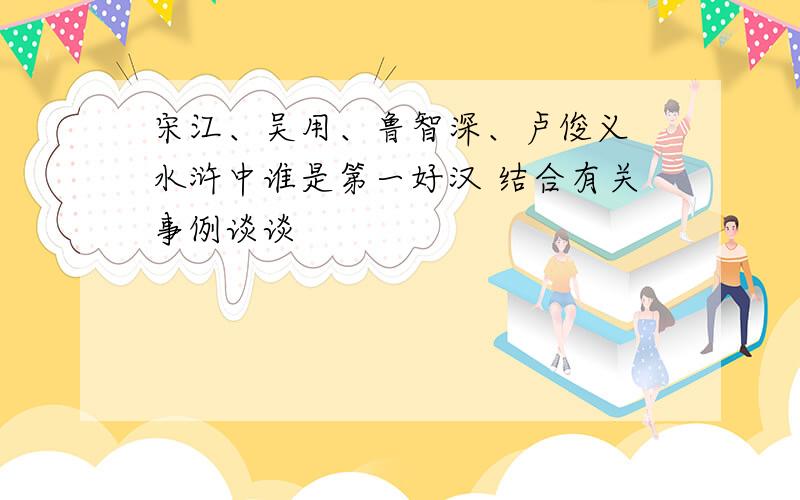 宋江、吴用、鲁智深、卢俊义水浒中谁是第一好汉 结合有关事例谈谈